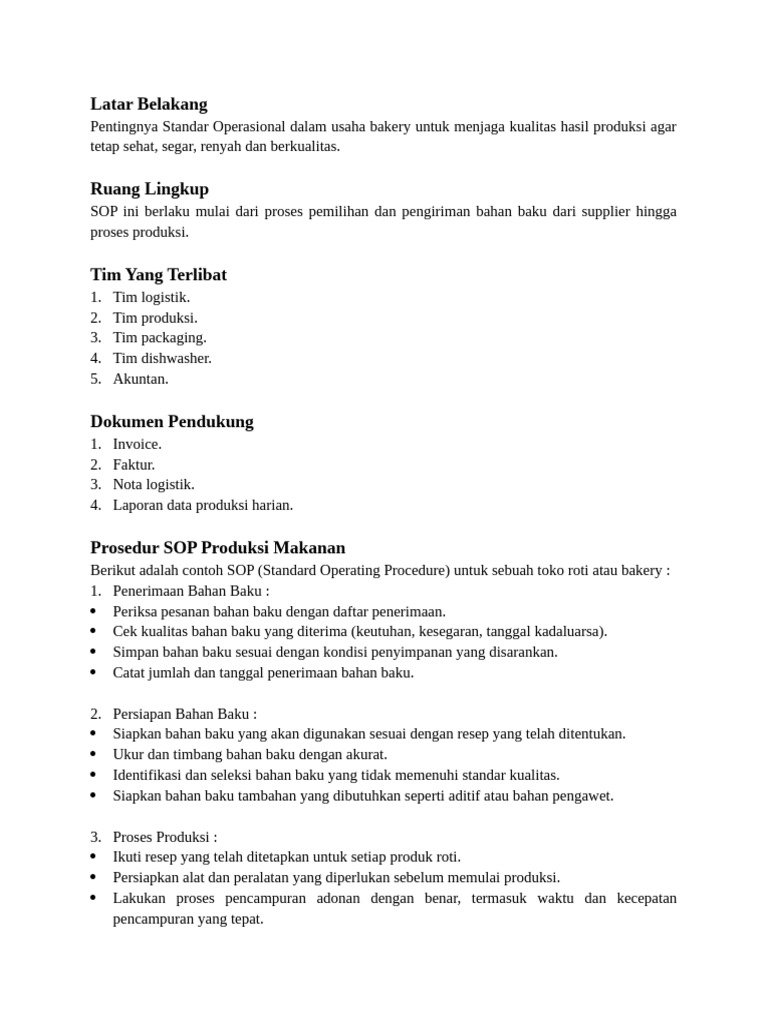 Latar Belakang
Pentingnya Standar Operasional dalam usaha bakery untuk menjaga kualitas hasil produksi agar tetap sehat, segar, renyah dan berkualitas.

Ruang Lingkup
SOP ini berlaku mulai dari proses pemilihan dan pengiriman bahan baku dari supplier hingga proses produksi.

Tim Yang Terlibat
1. Tim logistik.
2. Tim produksi.
3. Tim packaging.
4. Tim dishwasher.
5. Akuntan.

Dokumen Pendukung
1. Invoice.
2. Faktur.
3. Nota logistik.
4. Laporan data produksi harian.

Prosedur SOP Produksi Makanan
Berikut adalah contoh SOP (Standard Operating Procedure) untuk sebuah toko roti atau bakery :
1. Penerimaan Bahan Baku :
• Periksa pesanan bahan baku dengan daftar penerimaan.
• Cek kualitas bahan baku yang diterima (keutuhan, kesegaran, tanggal kadaluarsa).
• Simpan bahan baku sesuai dengan kondisi penyimpanan yang disarankan.
• Catat jumlah dan tanggal penerimaan bahan baku.

2. Persiapan Bahan Baku :
• Siapkan bahan baku yang akan digunakan sesuai dengan resep yang telah ditentukan.
• Ukur dan timbang bahan baku dengan akurat.
• Identifikasi dan seleksi bahan baku yang tidak memenuhi standar kualitas.
• Siapkan bahan baku tambahan yang dibutuhkan seperti aditif atau bahan pengawet.

3. Proses Produksi :
• Ikuti resep yang telah ditetapkan untuk setiap produk roti.
• Persiapkan alat dan peralatan yang diperlukan sebelum memulai produksi.
• Lakukan proses pencampuran adonan dengan benar, termasuk waktu dan kecepatan pencampuran yang tepat.